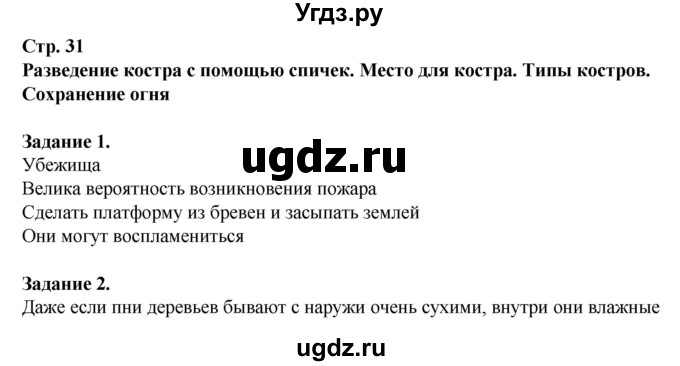 Угдз.ру

Стр. 31
Разведение костра с помощью спичек. Место для костра. Типы костров. Сохранение огня

Задание 1.
ugdz.ru
Убежища
Велика вероятность возникновения пожара
Сделать платформу из бревен и засыпать землей
Они могут воспламениться

Задание 2.
Даже если пни деревьев бывают с наружи очень сухими, внутри они влажные

ugdz.ru